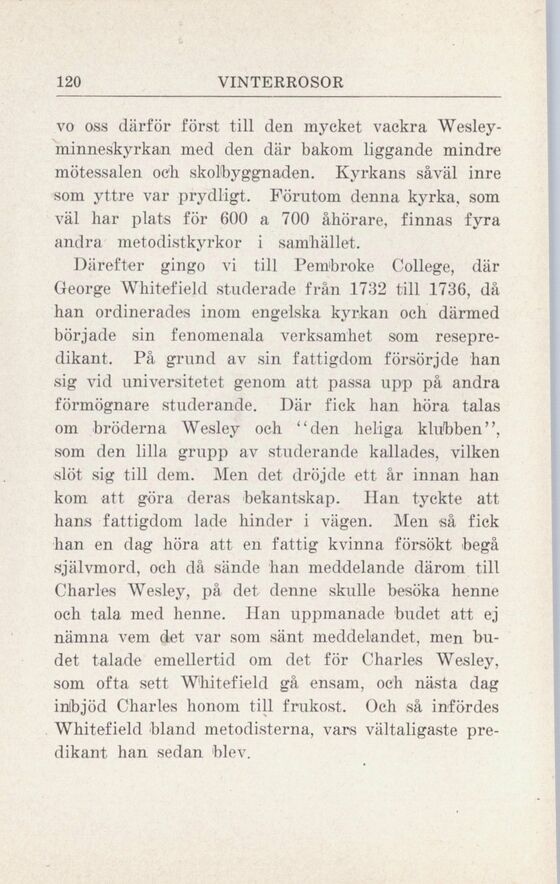 120 VINTERROSOR

vo oss därför först till den mycket vackra Wesleyminneskyrkan med den där bakom liggande mindre mötessalen och skolbyggnaden. Kyrkans såväl inre som yttre var prydligt. Förutom denna kyrka, som väl har plats för 600 a 700 åhörare, finnas fyra andra metodistkyrkor i samhället.

Därefter gingo vi till Pembroke College, där George Whitefield studerade från 1732 till 1736, då han ordinerades inom engelska kyrkan och därmed började sin fenomenala verksamhet som resepredikant. På grund av sin fattigdom försörjde han sig vid universitetet genom att passa upp på andra förmögnare studerande. Där fick han höra talas om bröderna Wesley och "den heliga klubben", som den lilla grupp av studerande kallades, vilken slöt sig till dem. Men det dröjde ett år innan han kom att göra deras bekantskap. Han tyckte att hans fattigdom lade hinder i vägen. Men så fick han en dag höra att en fattig kvinna försökt begå självmord, och då sände han meddelande därom till Charles Wesley, på det denne skulle besöka henne och tala med henne. Han uppmanade budet att ej nämna vem det var som sänt meddelandet, men budet talade emellertid om det för Charles Wesley, som ofta sett Whitefield gå ensam, och nästa dag inbjöd Charles honom till frukost. Och så infördes Whitefield bland metodisterna, vars vältaligaste predikant han sedan blev.